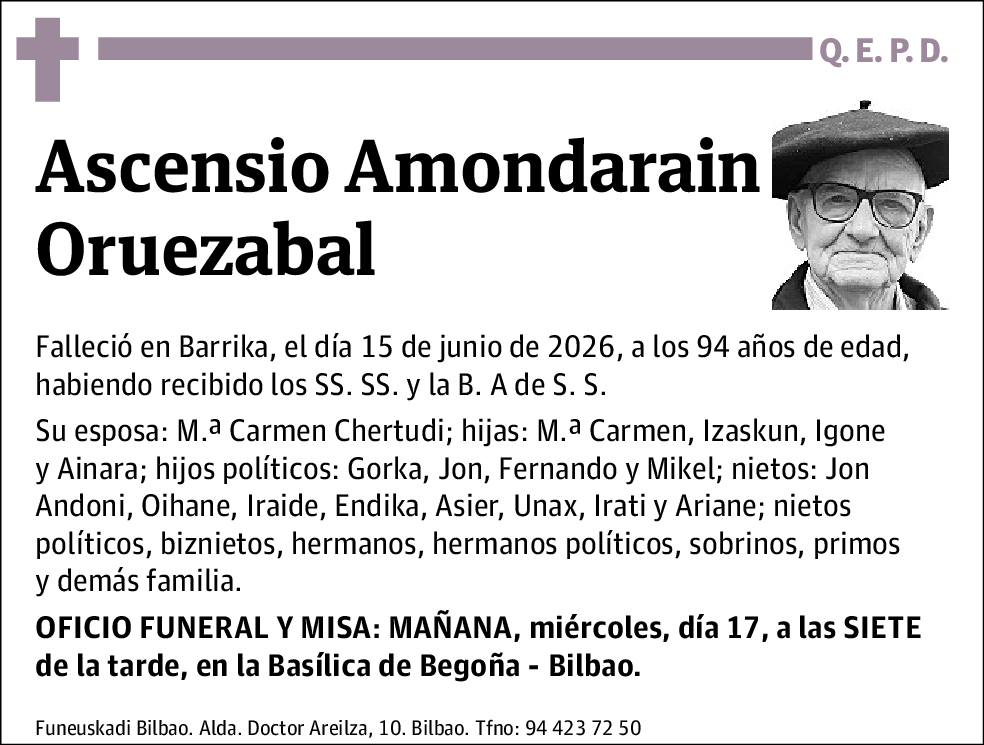 Q. E. P. D.

Ascensio Amondarain Oruezabal

Falleció en Barrika, el día 15 de junio de 2026, a los 94 años de edad, habiendo recibido los SS. SS. y la B. A de S. S.

Su esposa: M.ª Carmen Chertudi; hijas: M.ª Carmen, Izaskun, Igone y Ainara; hijos políticos: Gorka, Jon, Fernando y Mikel; nietos: Jon Andoni, Oihane, Iraide, Endika, Asier, Unax, Irati y Ariane; nietos políticos, biznietos, hermanos, hermanos políticos, sobrinos, primos y demás familia.

OFICIO FUNERAL Y MISA: MAÑANA, miércoles, día 17, a las SIETE de la tarde, en la Basílica de Begoña - Bilbao.

Funeuskadi Bilbao. Alda. Doctor Areilza, 10. Bilbao. Tfno: 94 423 72 50